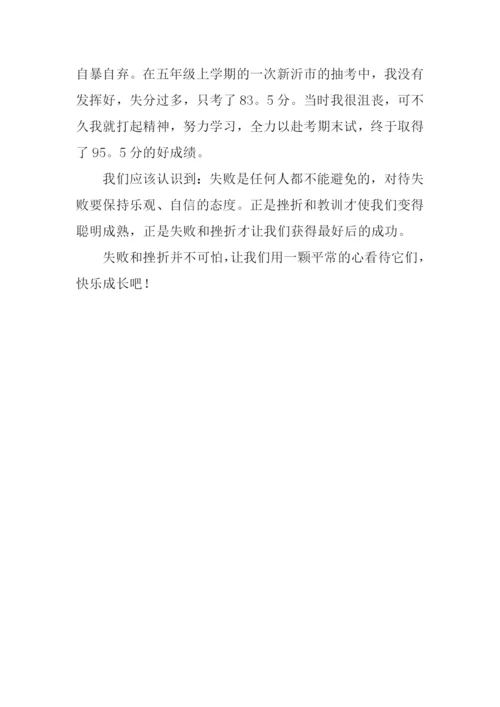 自暴自弃。在五年级上学期的一次新沂市的抽考中，我没有发挥好，失分过多，只考了83。5分。当时我很沮丧，可不久我就打起精神，努力学习，全力以赴考期末试，终于取得了95。5分的好成绩。

我们应该认识到：失败是任何人都不能避免的，对待失败要保持乐观、自信的态度。正是挫折和教训才使我们变得聪明成熟，正是失败和挫折才让我们获得最好后的成功。

失败和挫折并不可怕，让我们用一颗平常的心看待它们，快乐成长吧！